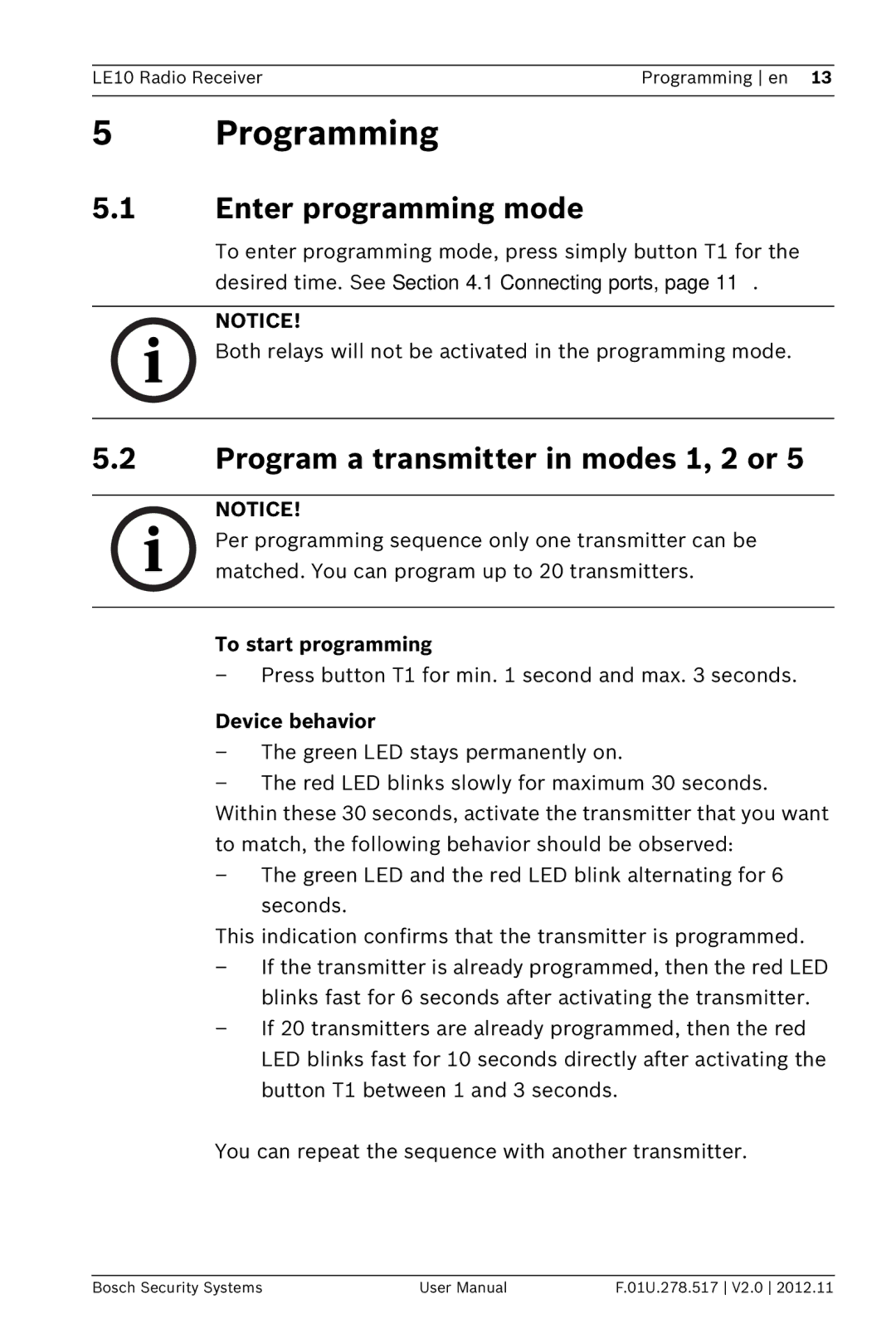 LE10 Radio Receiver

Programming | en 13

5 Programming

5.1 Enter programming mode

To enter programming mode, press simply button T1 for the desired time. See Section 4.1 Connecting ports, page 11 .

NOTICE!
Both relays will not be activated in the programming mode.

5.2 Program a transmitter in modes 1, 2 or 5

NOTICE!
Per programming sequence only one transmitter can be matched. You can program up to 20 transmitters.

To start programming
– Press button T1 for min. 1 second and max. 3 seconds.

Device behavior
– The green LED stays permanently on.
– The red LED blinks slowly for maximum 30 seconds.
Within these 30 seconds, activate the transmitter that you want to match, the following behavior should be observed:
– The green LED and the red LED blink alternating for 6 seconds.
This indication confirms that the transmitter is programmed.
– If the transmitter is already programmed, then the red LED blinks fast for 6 seconds after activating the transmitter.
– If 20 transmitters are already programmed, then the red LED blinks fast for 10 seconds directly after activating the button T1 between 1 and 3 seconds.

You can repeat the sequence with another transmitter.

Bosch Security Systems

User Manual

F.01U.278.517 | V2.0 | 2012.11